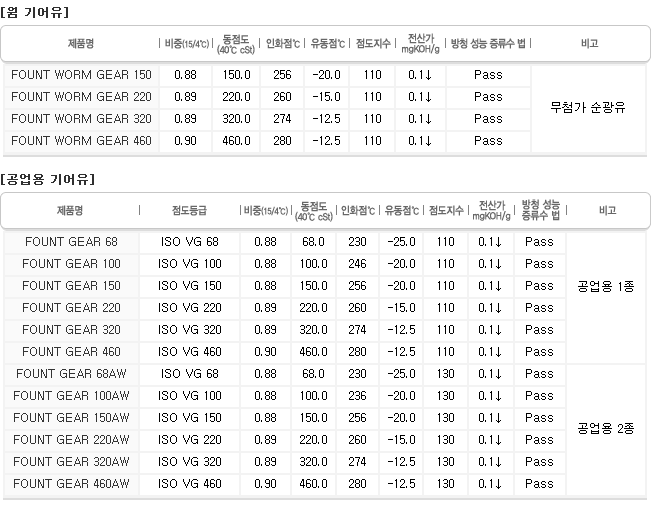 [웜 기어유]

| 제품명 | 비중(15/4℃) | 동점도 (40℃ cSt) | 인화점℃ | 유동점℃ | 점도지수 | 전산가 mgKOH/g | 방청 성능 증류수 법 | 비고 |
|---|---|---|---|---|---|---|---|---|
| FOUNT WORM GEAR 150 | 0.88 | 150.0 | 256 | -20.0 | 110 | 0.1↓ | Pass | 무첨가 순광유 |
| FOUNT WORM GEAR 220 | 0.89 | 220.0 | 260 | -15.0 | 110 | 0.1↓ | Pass | |
| FOUNT WORM GEAR 320 | 0.89 | 320.0 | 274 | -12.5 | 110 | 0.1↓ | Pass | |
| FOUNT WORM GEAR 460 | 0.90 | 460.0 | 280 | -12.5 | 110 | 0.1↓ | Pass | |

[공업용 기어유]

| 제품명 | 점도등급 | 비중(15/4℃) | 동점도 (40℃ cSt) | 인화점℃ | 유동점℃ | 점도지수 | 전산가 mgKOH/g | 방청 성능 증류수 법 | 비고 |
|---|---|---|---|---|---|---|---|---|---|
| FOUNT GEAR 68 | ISO VG 68 | 0.88 | 68.0 | 230 | -25.0 | 110 | 0.1↓ | Pass | 공업용 1종 |
| FOUNT GEAR 100 | ISO VG 100 | 0.88 | 100.0 | 246 | -20.0 | 110 | 0.1↓ | Pass | |
| FOUNT GEAR 150 | ISO VG 150 | 0.88 | 150.0 | 256 | -20.0 | 110 | 0.1↓ | Pass | |
| FOUNT GEAR 220 | ISO VG 220 | 0.89 | 220.0 | 260 | -15.0 | 110 | 0.1↓ | Pass | |
| FOUNT GEAR 320 | ISO VG 320 | 0.89 | 320.0 | 274 | -12.5 | 110 | 0.1↓ | Pass | |
| FOUNT GEAR 460 | ISO VG 460 | 0.90 | 460.0 | 280 | -12.5 | 110 | 0.1↓ | Pass | |
| FOUNT GEAR 68AW | ISO VG 68 | 0.88 | 68.0 | 230 | -25.0 | 130 | 0.1↓ | Pass | 공업용 2종 |
| FOUNT GEAR 100AW | ISO VG 100 | 0.88 | 100.0 | 236 | -20.0 | 130 | 0.1↓ | Pass | |
| FOUNT GEAR 150AW | ISO VG 150 | 0.88 | 150.0 | 256 | -20.0 | 130 | 0.1↓ | Pass | |
| FOUNT GEAR 220AW | ISO VG 220 | 0.89 | 220.0 | 260 | -15.0 | 130 | 0.1↓ | Pass | |
| FOUNT GEAR 320AW | ISO VG 320 | 0.89 | 320.0 | 274 | -12.5 | 130 | 0.1↓ | Pass | |
| FOUNT GEAR 460AW | ISO VG 460 | 0.90 | 460.0 | 280 | -12.5 | 130 | 0.1↓ | Pass | |